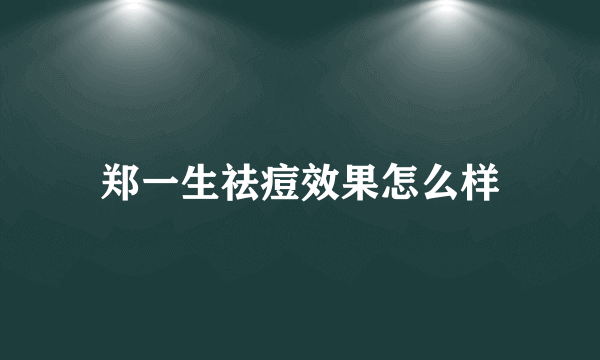 郑一生祛痘效果怎么样